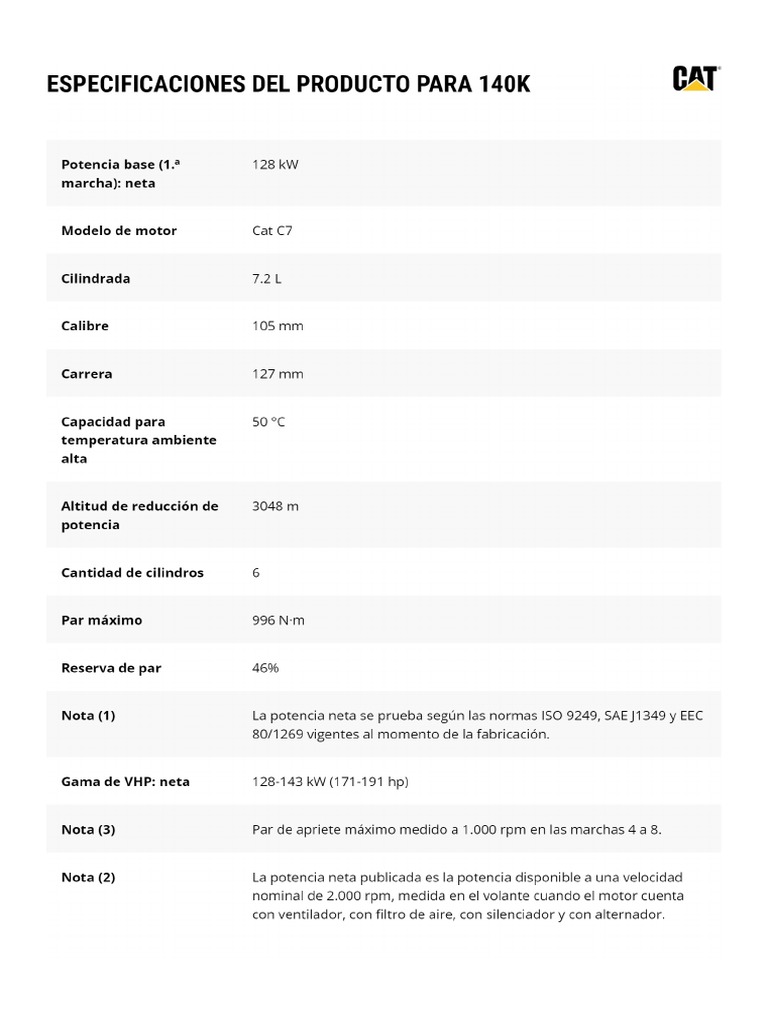 ESPECIFICACIONES DEL PRODUCTO PARA 140K

CAT

| | |
|---|---|
| Potencia base (1.ª marcha): neta | 128 kW |
| Modelo de motor | Cat C7 |
| Cilindrada | 7.2 L |
| Calibre | 105 mm |
| Carrera | 127 mm |
| Capacidad para temperatura ambiente alta | 50 °C |
| Altitud de reducción de potencia | 3048 m |
| Cantidad de cilindros | 6 |
| Par máximo | 996 N·m |
| Reserva de par | 46% |
| Nota (1) | La potencia neta se prueba según las normas ISO 9249, SAE J1349 y EEC 80/1269 vigentes al momento de la fabricación. |
| Gama de VHP: neta | 128-143 kW (171-191 hp) |
| Nota (3) | Par de apriete máximo medido a 1.000 rpm en las marchas 4 a 8. |
| Nota (2) | La potencia neta publicada es la potencia disponible a una velocidad nominal de 2.000 rpm, medida en el volante cuando el motor cuenta con ventilador, con filtro de aire, con silenciador y con alternador. |